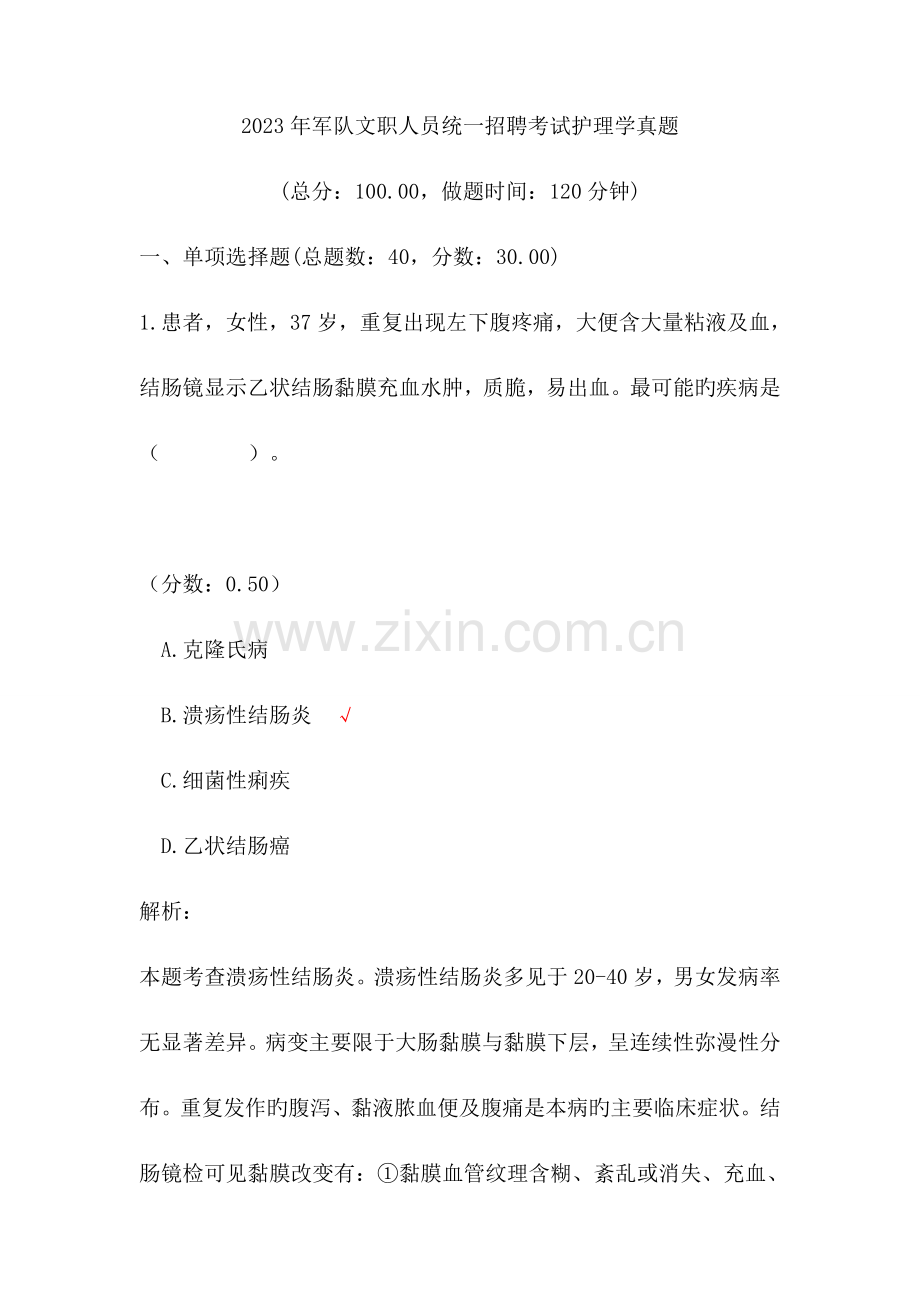 2023年军队文职人员统一招聘考试护理学真题

（总分：100.00，做题时间：120分钟）

一、单项选择题(总题数：40，分数：30.00)

1.患者，女性，37岁，重复出现左下腹疼痛，大便含大量粘液及血，结肠镜显示乙状结肠黏膜充血水肿，质脆，易出血。最可能旳疾病是（ ）。

（分数：0.50）

A.克隆氏病

B.溃疡性结肠炎 √

C.细菌性痢疾

D.乙状结肠癌

解析：

本题考查溃疡性结肠炎。溃疡性结肠炎多见于20-40岁，男女发病率无显著差异。病变主要限于大肠黏膜与黏膜下层，呈连续性弥漫性分布。重复发作旳腹泻、黏液脓血便及腹痛是本病旳主要临床症状。结肠镜检可见黏膜改变有：①黏膜血管纹理含糊、紊乱或消失、充血、

www.zixin.com.cn